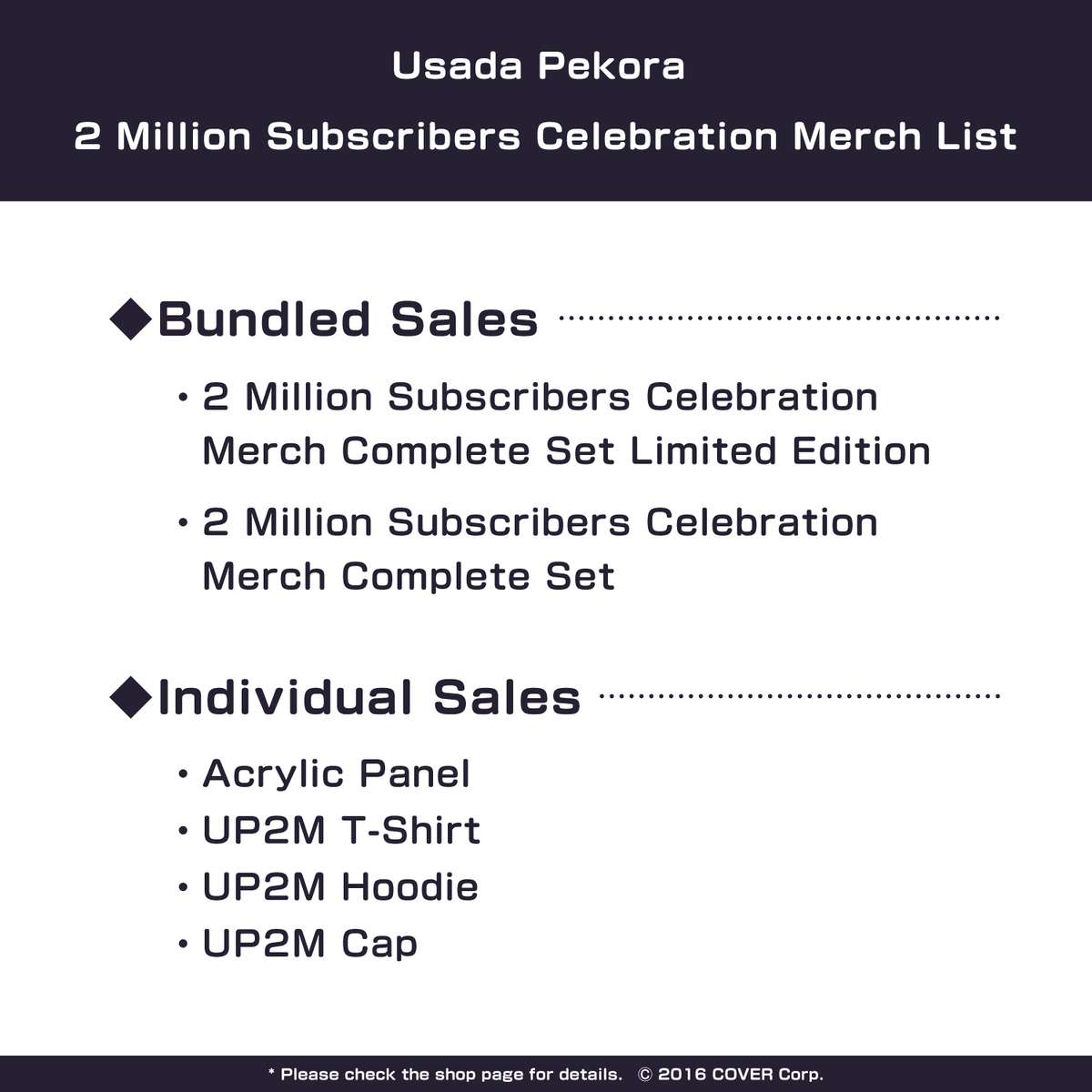 Usada Pekora
2 Million Subscribers Celebration Merch List

◆Bundled Sales

・2 Million Subscribers Celebration Merch Complete Set Limited Edition

・2 Million Subscribers Celebration Merch Complete Set

◆Individual Sales

・Acrylic Panel
・UP2M T-Shirt
・UP2M Hoodie
・UP2M Cap

* Please check the shop page for details. © 2016 COVER Corp.